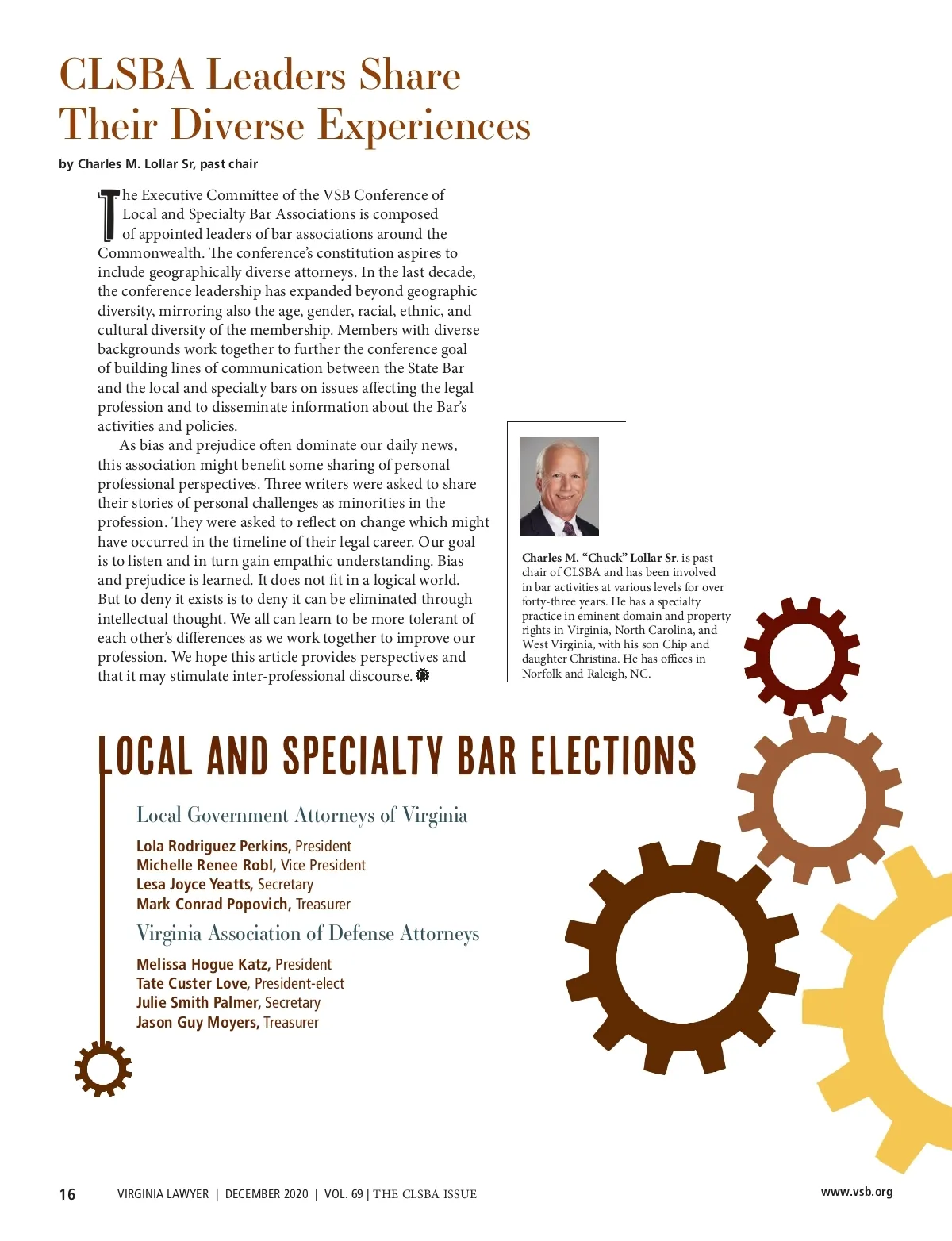 CLSBA Leaders Share Their Diverse Experiences

by Charles M. Lollar Sr, past chair

The Executive Committee of the VSB Conference of Local and Specialty Bar Associations is composed of appointed leaders of bar associations around the Commonwealth. The conference's constitution aspires to include geographically diverse attorneys. In the last decade, the conference leadership has expanded beyond geographic diversity, mirroring also the age, gender, racial, ethnic, and cultural diversity of the membership. Members with diverse backgrounds work together to further the conference goal of building lines of communication between the State Bar and the local and specialty bars on issues affecting the legal profession and to disseminate information about the Bar's activities and policies.

As bias and prejudice often dominate our daily news, this association might benefit some sharing of personal professional perspectives. Three writers were asked to share their stories of personal challenges as minorities in the profession. They were asked to reflect on change which might have occurred in the timeline of their legal career. Our goal is to listen and in turn gain empathic understanding. Bias and prejudice is learned. It does not fit in a logical world. But to deny it exists is to deny it can be eliminated through intellectual thought. We all can learn to be more tolerant of each other's differences as we work together to improve our profession. We hope this article provides perspectives and that it may stimulate inter-professional discourse.

Charles M. "Chuck" Lollar Sr. is past chair of CLSBA and has been involved in bar activities at various levels for over forty-three years. He has a specialty practice in eminent domain and property rights in Virginia, North Carolina, and West Virginia, with his son Chip and daughter Christina. He has offices in Norfolk and Raleigh, NC.

LOCAL AND SPECIALTY BAR ELECTIONS

Local Government Attorneys of Virginia

Lola Rodriguez Perkins, President
Michelle Renee Robl, Vice President
Lesa Joyce Yeatts, Secretary
Mark Conrad Popovich, Treasurer

Virginia Association of Defense Attorneys

Melissa Hogue Katz, President
Tate Custer Love, President-elect
Julie Smith Palmer, Secretary
Jason Guy Moyers, Treasurer

16 VIRGINIA LAWYER | DECEMBER 2020 | VOL. 69 | THE CLSBA ISSUE www.vsb.org